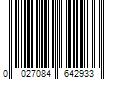 0 027084 642933